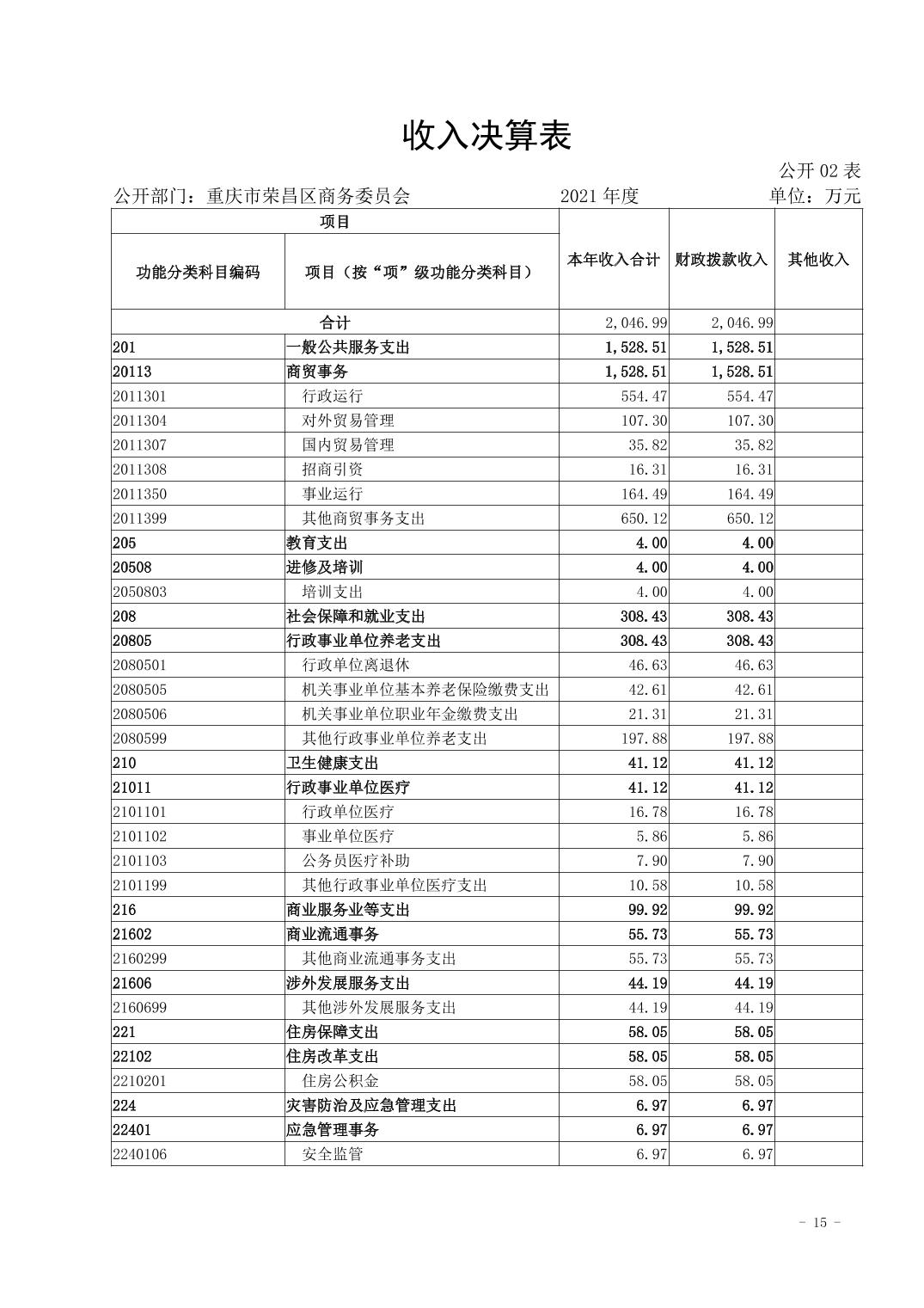 收入决算表

公开 02 表

公开部门：重庆市荣昌区商务委员会　　2021 年度　　单位：万元

| 项目 | | 本年收入合计 | 财政拨款收入 | 其他收入 |
|---|---|---|---|---|
| 功能分类科目编码 | 项目（按“项”级功能分类科目） | | | |
| 合计 | | 2,046.99 | 2,046.99 | |
| 201 | 一般公共服务支出 | 1,528.51 | 1,528.51 | |
| 20113 | 商贸事务 | 1,528.51 | 1,528.51 | |
| 2011301 | 行政运行 | 554.47 | 554.47 | |
| 2011304 | 对外贸易管理 | 107.30 | 107.30 | |
| 2011307 | 国内贸易管理 | 35.82 | 35.82 | |
| 2011308 | 招商引资 | 16.31 | 16.31 | |
| 2011350 | 事业运行 | 164.49 | 164.49 | |
| 2011399 | 其他商贸事务支出 | 650.12 | 650.12 | |
| 205 | 教育支出 | 4.00 | 4.00 | |
| 20508 | 进修及培训 | 4.00 | 4.00 | |
| 2050803 | 培训支出 | 4.00 | 4.00 | |
| 208 | 社会保障和就业支出 | 308.43 | 308.43 | |
| 20805 | 行政事业单位养老支出 | 308.43 | 308.43 | |
| 2080501 | 行政单位离退休 | 46.63 | 46.63 | |
| 2080505 | 机关事业单位基本养老保险缴费支出 | 42.61 | 42.61 | |
| 2080506 | 机关事业单位职业年金缴费支出 | 21.31 | 21.31 | |
| 2080599 | 其他行政事业单位养老支出 | 197.88 | 197.88 | |
| 210 | 卫生健康支出 | 41.12 | 41.12 | |
| 21011 | 行政事业单位医疗 | 41.12 | 41.12 | |
| 2101101 | 行政单位医疗 | 16.78 | 16.78 | |
| 2101102 | 事业单位医疗 | 5.86 | 5.86 | |
| 2101103 | 公务员医疗补助 | 7.90 | 7.90 | |
| 2101199 | 其他行政事业单位医疗支出 | 10.58 | 10.58 | |
| 216 | 商业服务业等支出 | 99.92 | 99.92 | |
| 21602 | 商业流通事务 | 55.73 | 55.73 | |
| 2160299 | 其他商业流通事务支出 | 55.73 | 55.73 | |
| 21606 | 涉外发展服务支出 | 44.19 | 44.19 | |
| 2160699 | 其他涉外发展服务支出 | 44.19 | 44.19 | |
| 221 | 住房保障支出 | 58.05 | 58.05 | |
| 22102 | 住房改革支出 | 58.05 | 58.05 | |
| 2210201 | 住房公积金 | 58.05 | 58.05 | |
| 224 | 灾害防治及应急管理支出 | 6.97 | 6.97 | |
| 22401 | 应急管理事务 | 6.97 | 6.97 | |
| 2240106 | 安全监管 | 6.97 | 6.97 | |

－ 15 －